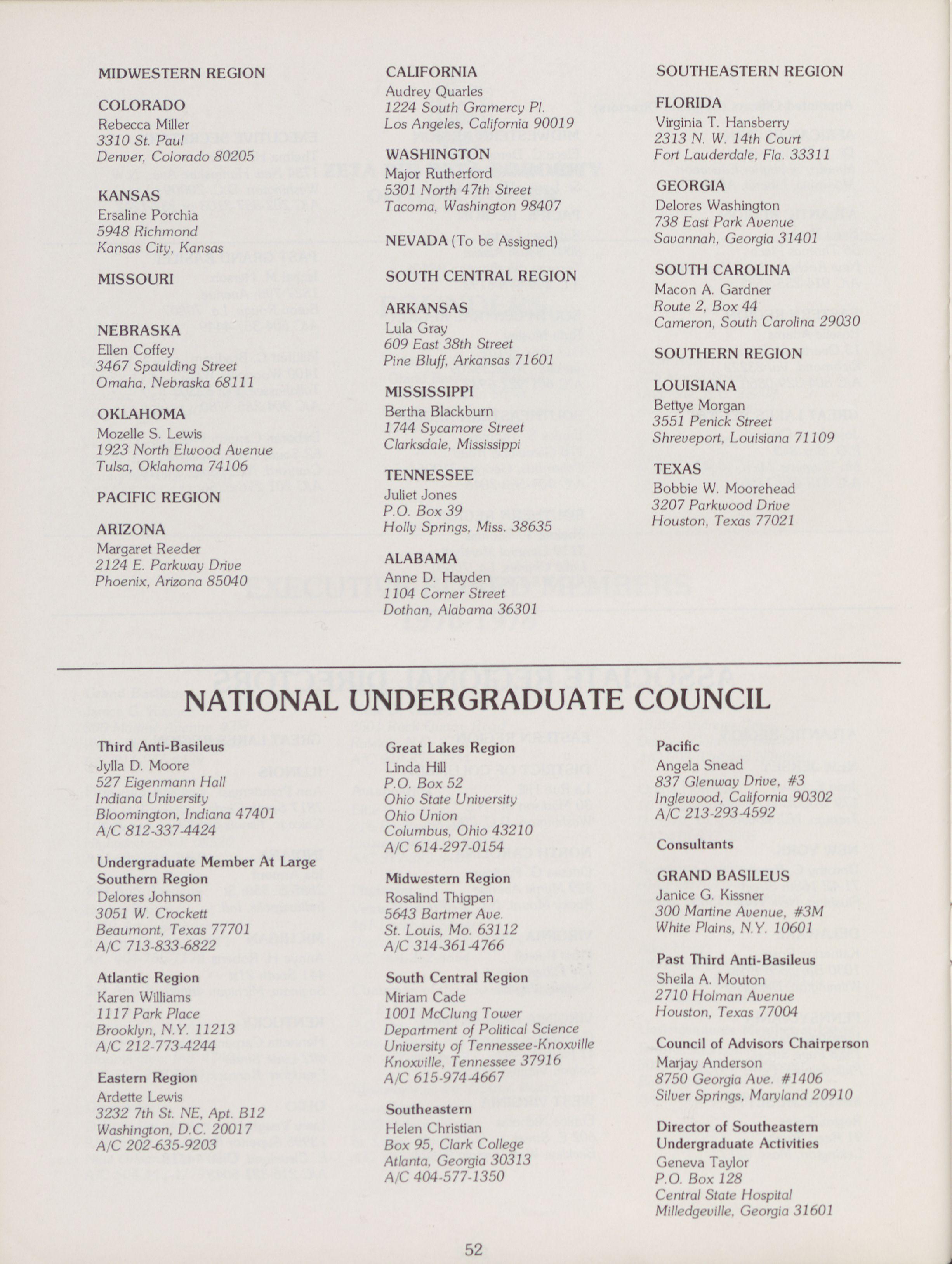 MIDWESTERN REGION

COLORADO
Rebecca Miller
3310 St. Paul
Denver, Colorado 80205

KANSAS
Ersaline Porchia
5948 Richmond
Kansas City, Kansas

MISSOURI

NEBRASKA
Ellen Coffey
3467 Spaulding Street
Omaha, Nebraska 68111

OKLAHOMA
Mozelle S. Lewis
1923 North Elwood Avenue
Tulsa, Oklahoma 74106

PACIFIC REGION

ARIZONA
Margaret Reeder
2124 E. Parkway Drive
Phoenix, Arizona 85040

CALIFORNIA
Audrey Quarles
1224 South Gramercy Pl.
Los Angeles, California 90019

WASHINGTON
Major Rutherford
5301 North 47th Street
Tacoma, Washington 98407

NEVADA (To be Assigned)

SOUTH CENTRAL REGION

ARKANSAS
Lula Gray
609 East 38th Street
Pine Bluff, Arkansas 71601

MISSISSIPPI
Bertha Blackburn
1744 Sycamore Street
Clarksdale, Mississippi

TENNESSEE
Juliet Jones
P.O. Box 39
Holly Springs, Miss. 38635

ALABAMA
Anne D. Hayden
1104 Corner Street
Dothan, Alabama 36301

SOUTHEASTERN REGION

FLORIDA
Virginia T. Hansberry
2313 N. W. 14th Court
Fort Lauderdale, Fla. 33311

GEORGIA
Delores Washington
738 East Park Avenue
Savannah, Georgia 31401

SOUTH CAROLINA
Macon A. Gardner
Route 2, Box 44
Cameron, South Carolina 29030

SOUTHERN REGION

LOUISIANA
Bettye Morgan
3551 Penick Street
Shreveport, Louisiana 71109

TEXAS
Bobbie W. Moorehead
3207 Parkwood Drive
Houston, Texas 77021

NATIONAL UNDERGRADUATE COUNCIL

Third Anti-Basileus
Jylla D. Moore
527 Eigenmann Hall
Indiana University
Bloomington, Indiana 47401
A/C 812-337-4424

Undergraduate Member At Large
Southern Region
Delores Johnson
3051 W. Crockett
Beaumont, Texas 77701
A/C 713-833-6822

Atlantic Region
Karen Williams
1117 Park Place
Brooklyn, N.Y. 11213
A/C 212-773-4244

Eastern Region
Ardette Lewis
3232 7th St. NE, Apt. B12
Washington, D.C. 20017
A/C 202-635-9203

Great Lakes Region
Linda Hill
P.O. Box 52
Ohio State University
Ohio Union
Columbus, Ohio 43210
A/C 614-297-0154

Midwestern Region
Rosalind Thigpen
5643 Bartmer Ave.
St. Louis, Mo. 63112
A/C 314-361-4766

South Central Region
Miriam Cade
1001 McClung Tower
Department of Political Science
University of Tennessee-Knoxville
Knoxville, Tennessee 37916
A/C 615-974-4667

Southeastern
Helen Christian
Box 95, Clark College
Atlanta, Georgia 30313
A/C 404-577-1350

Pacific
Angela Snead
837 Glenway Drive, #3
Inglewood, California 90302
A/C 213-293-4592

Consultants

GRAND BASILEUS
Janice G. Kissner
300 Martine Avenue, #3M
White Plains, N.Y. 10601

Past Third Anti-Basileus
Sheila A. Mouton
2710 Holman Avenue
Houston, Texas 77004

Council of Advisors Chairperson
Marjay Anderson
8750 Georgia Ave. #1406
Silver Springs, Maryland 20910

Director of Southeastern Undergraduate Activities
Geneva Taylor
P.O. Box 128
Central State Hospital
Milledgeville, Georgia 31601

52